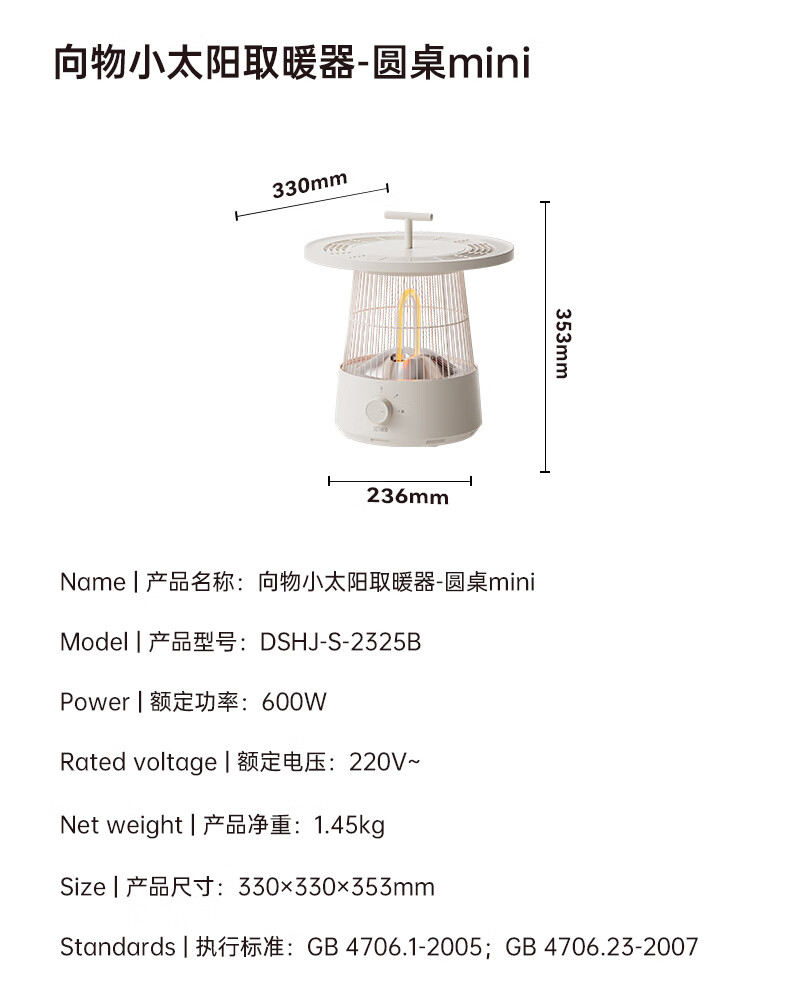 向物小太阳取暖器-圆桌mini

330mm

353mm

236mm

Name | 产品名称：向物小太阳取暖器-圆桌mini

Model | 产品型号：DSHJ-S-2325B

Power | 额定功率：600W

Rated voltage | 额定电压：220V~

Net weight | 产品净重：1.45kg

Size | 产品尺寸：330×330×353mm

Standards | 执行标准：GB 4706.1-2005；GB 4706.23-2007